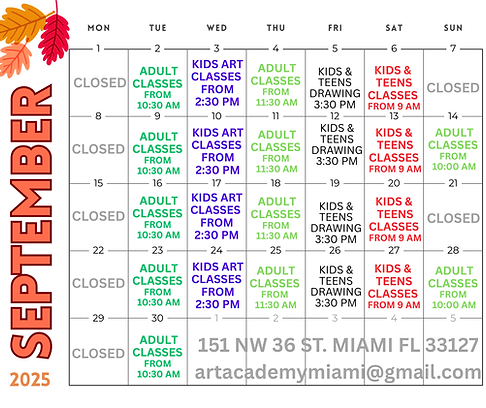 SEPTEMBER

2025

| MON | TUE | WED | THU | FRI | SAT | SUN |
|---|---|---|---|---|---|---|
| 1 CLOSED | 2 ADULT CLASSES FROM 10:30 AM | 3 KIDS ART CLASSES FROM 2:30 PM | 4 ADULT CLASSES FROM 11:30 AM | 5 KIDS & TEENS DRAWING 3:30 PM | 6 KIDS & TEENS CLASSES FROM 9 AM | 7 CLOSED |
| 8 CLOSED | 9 ADULT CLASSES FROM 10:30 AM | 10 KIDS ART CLASSES FROM 2:30 PM | 11 ADULT CLASSES FROM 11:30 AM | 12 KIDS & TEENS DRAWING 3:30 PM | 13 KIDS & TEENS CLASSES FROM 9 AM | 14 ADULT CLASSES FROM 10:00 AM |
| 15 CLOSED | 16 ADULT CLASSES FROM 10:30 AM | 17 KIDS ART CLASSES FROM 2:30 PM | 18 ADULT CLASSES FROM 11:30 AM | 19 KIDS & TEENS DRAWING 3:30 PM | 20 KIDS & TEENS CLASSES FROM 9 AM | 21 CLOSED |
| 22 CLOSED | 23 ADULT CLASSES FROM 10:30 AM | 24 KIDS ART CLASSES FROM 2:30 PM | 25 ADULT CLASSES FROM 11:30 AM | 26 KIDS & TEENS DRAWING 3:30 PM | 27 KIDS & TEENS CLASSES FROM 9 AM | 28 ADULT CLASSES FROM 10:00 AM |
| 29 CLOSED | 30 ADULT CLASSES FROM 10:30 AM | 1 | 2 | 3 | 4 | 5 |

151 NW 36 ST. MIAMI FL 33127
artacademymiami@gmail.com